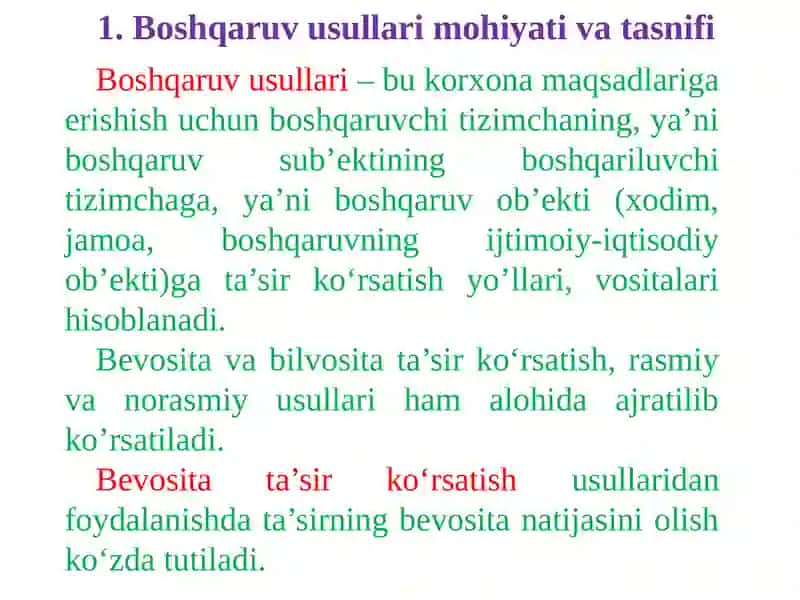 1. Boshqaruv usullari mohiyati va tasnifi

Boshqaruv usullari – bu korxona maqsadlariga erishish uchun boshqaruvchi tizimchaning, ya’ni boshqaruv sub’ektining boshqariluvchi tizimchaga, ya’ni boshqaruv ob’ekti (xodim, jamoa, boshqaruvning ijtimoiy-iqtisodiy ob’ekti)ga ta’sir ko‘rsatish yo’llari, vositalari hisoblanadi.

Bevosita va bilvosita ta’sir ko‘rsatish, rasmiy va norasmiy usullari ham alohida ajratilib ko’rsatiladi.

Bevosita ta’sir ko‘rsatish usullaridan foydalanishda ta’sirning bevosita natijasini olish ko‘zda tutiladi.